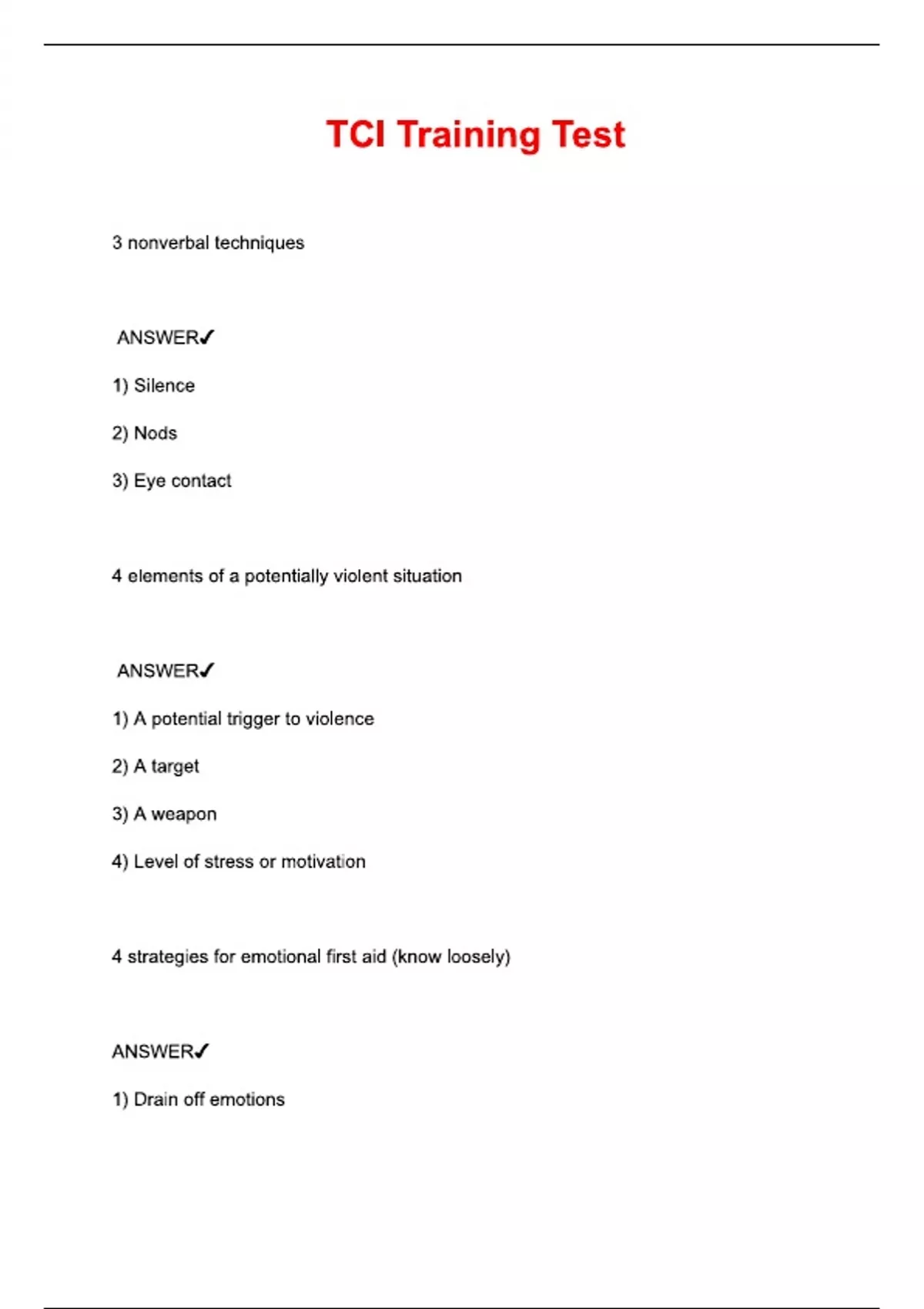 TCI Training Test

3 nonverbal techniques

ANSWER✓

1) Silence

2) Nods

3) Eye contact

4 elements of a potentially violent situation

ANSWER✓

1) A potential trigger to violence

2) A target

3) A weapon

4) Level of stress or motivation

4 strategies for emotional first aid (know loosely)

ANSWER✓

1) Drain off emotions